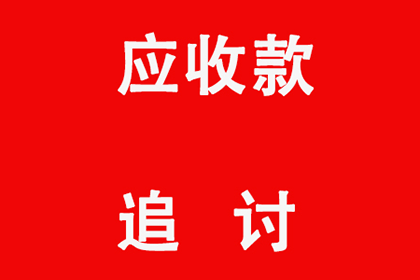 应收款

追 讨